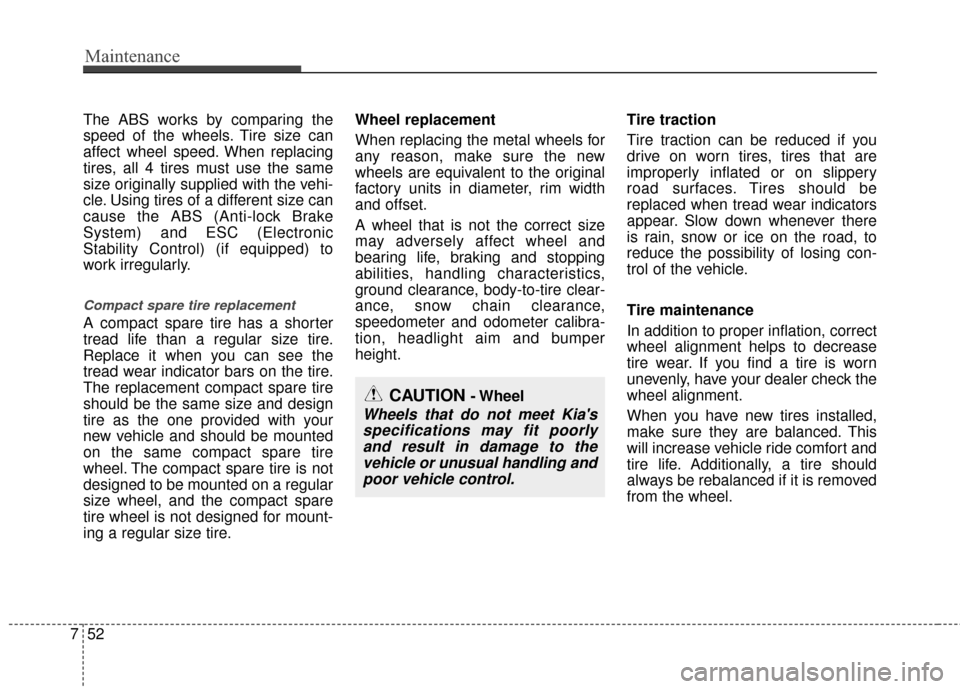 Maintenance

The ABS works by comparing the speed of the wheels. Tire size can affect wheel speed. When replacing tires, all 4 tires must use the same size originally supplied with the vehicle. Using tires of a different size can cause the ABS (Anti-lock Brake System) and ESC (Electronic Stability Control) (if equipped) to work irregularly.

Compact spare tire replacement

A compact spare tire has a shorter tread life than a regular size tire. Replace it when you can see the tread wear indicator bars on the tire. The replacement compact spare tire should be the same size and design tire as the one provided with your new vehicle and should be mounted on the same compact spare tire wheel. The compact spare tire is not designed to be mounted on a regular size wheel, and the compact spare tire wheel is not designed for mounting a regular size tire.

Wheel replacement

When replacing the metal wheels for any reason, make sure the new wheels are equivalent to the original factory units in diameter, rim width and offset.

A wheel that is not the correct size may adversely affect wheel and bearing life, braking and stopping abilities, handling characteristics, ground clearance, body-to-tire clearance, snow chain clearance, speedometer and odometer calibration, headlight aim and bumper height.

CAUTION - Wheel

Wheels that do not meet Kia's specifications may fit poorly and result in damage to the vehicle or unusual handling and poor vehicle control.

Tire traction

Tire traction can be reduced if you drive on worn tires, tires that are improperly inflated or on slippery road surfaces. Tires should be replaced when tread wear indicators appear. Slow down whenever there is rain, snow or ice on the road, to reduce the possibility of losing control of the vehicle.

Tire maintenance

In addition to proper inflation, correct wheel alignment helps to decrease tire wear. If you find a tire is worn unevenly, have your dealer check the wheel alignment.

When you have new tires installed, make sure they are balanced. This will increase vehicle ride comfort and tire life. Additionally, a tire should always be rebalanced if it is removed from the wheel.

7 52

carmanualsonline.info